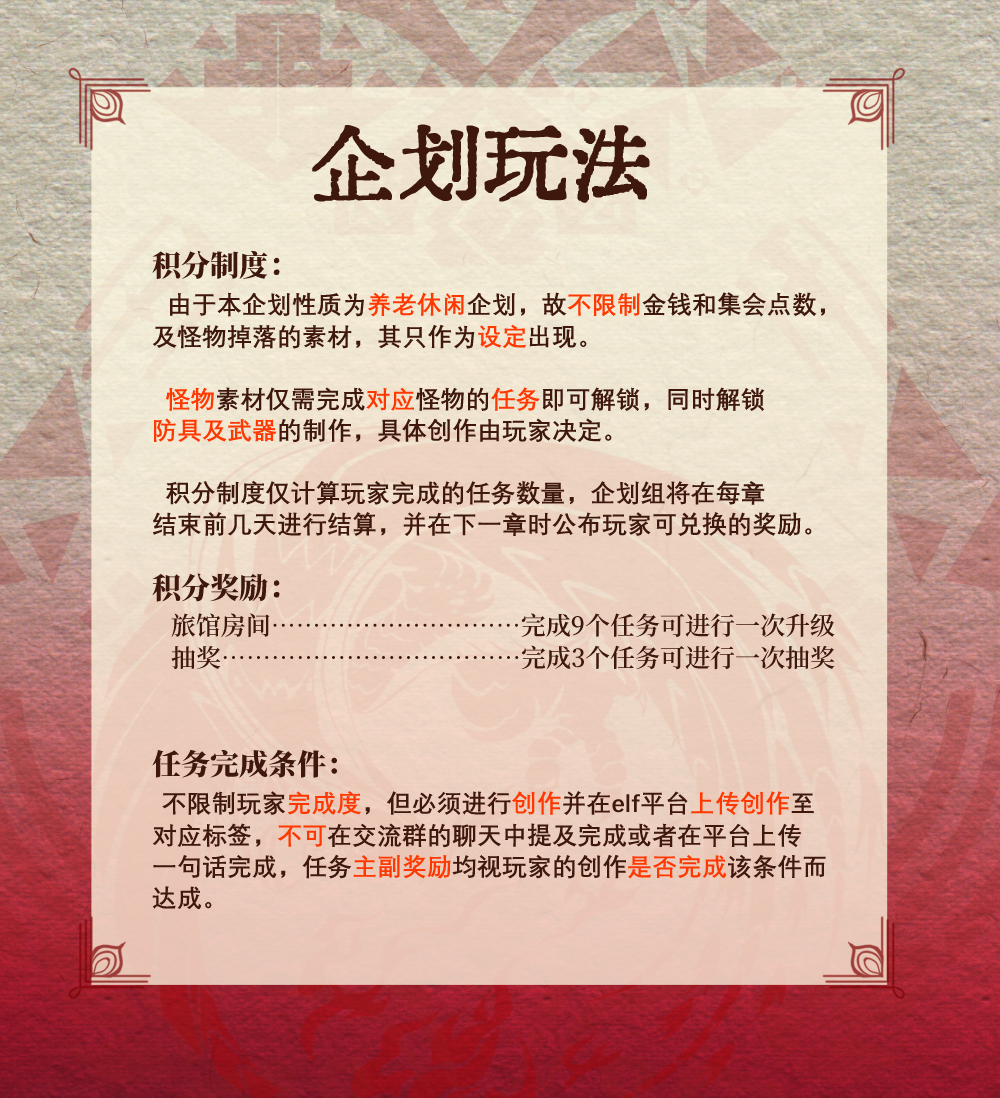 企划玩法

积分制度：

由于本企划性质为养老休闲企划，故不限制金钱和集会点数，及怪物掉落的素材，其只作为设定出现。

怪物素材仅需完成对应怪物的任务即可解锁，同时解锁防具及武器的制作，具体创作由玩家决定。

积分制度仅计算玩家完成的任务数量，企划组将在每章结束前几天进行结算，并在下一章时公布玩家可兑换的奖励。

积分奖励：

旅馆房间…………………………完成9个任务可进行一次升级
抽奖………………………………完成3个任务可进行一次抽奖

任务完成条件：

不限制玩家完成度，但必须进行创作并在elf平台上传创作至对应标签，不可在交流群的聊天中提及完成或者在平台上传一句话完成，任务主副奖励均视玩家的创作是否完成该条件而达成。